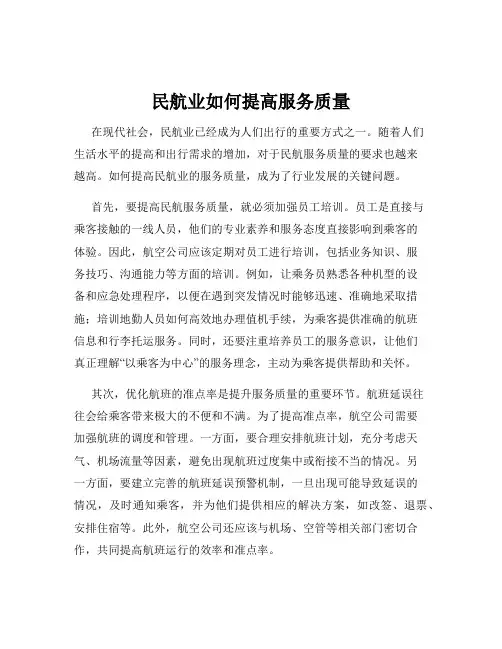 民航业如何提高服务质量

在现代社会，民航业已经成为人们出行的重要方式之一。随着人们生活水平的提高和出行需求的增加，对于民航服务质量的要求也越来越高。如何提高民航业的服务质量，成为了行业发展的关键问题。

首先，要提高民航服务质量，就必须加强员工培训。员工是直接与乘客接触的一线人员，他们的专业素养和服务态度直接影响到乘客的体验。因此，航空公司应该定期对员工进行培训，包括业务知识、服务技巧、沟通能力等方面的培训。例如，让乘务员熟悉各种机型的设备和应急处理程序，以便在遇到突发情况时能够迅速、准确地采取措施；培训地勤人员如何高效地办理值机手续，为乘客提供准确的航班信息和行李托运服务。同时，还要注重培养员工的服务意识，让他们真正理解“以乘客为中心”的服务理念，主动为乘客提供帮助和关怀。

其次，优化航班的准点率是提升服务质量的重要环节。航班延误往往会给乘客带来极大的不便和不满。为了提高准点率，航空公司需要加强航班的调度和管理。一方面，要合理安排航班计划，充分考虑天气、机场流量等因素，避免出现航班过度集中或衔接不当的情况。另一方面，要建立完善的航班延误预警机制，一旦出现可能导致延误的情况，及时通知乘客，并为他们提供相应的解决方案，如改签、退票、安排住宿等。此外，航空公司还应该与机场、空管等相关部门密切合作，共同提高航班运行的效率和准点率。